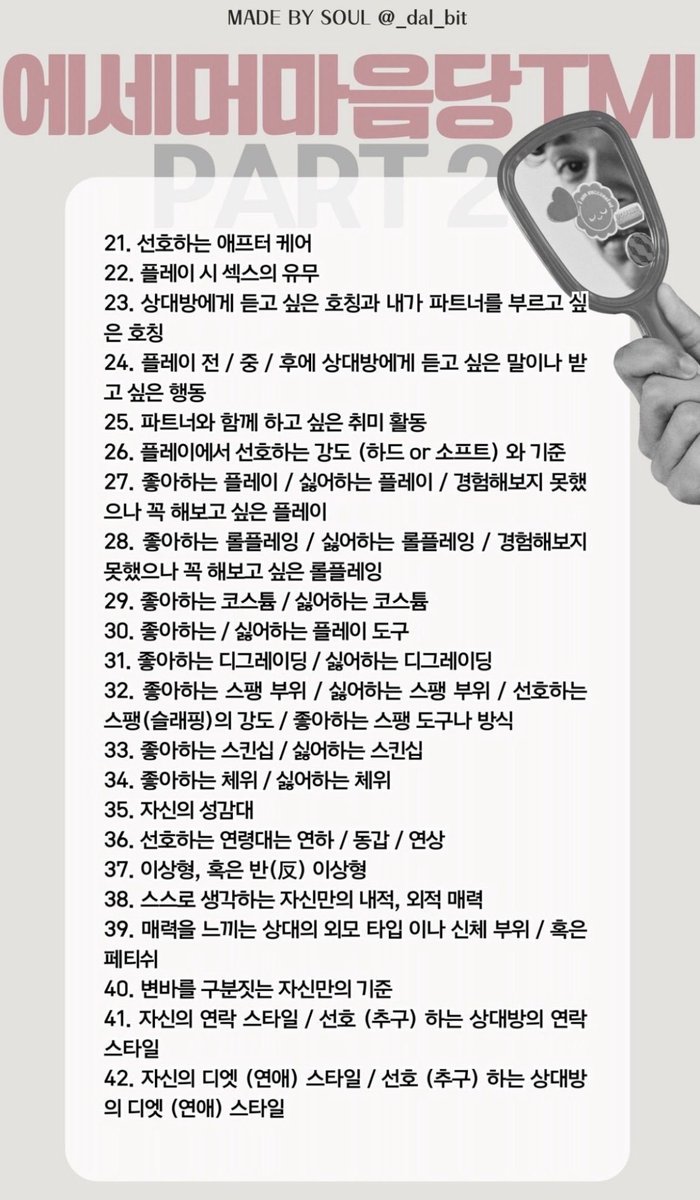 MADE BY SOUL @_dal_bit

에세머마음당TMI

PART 2

21. 선호하는 애프터 케어
22. 플레이 시 섹스의 유무
23. 상대방에게 듣고 싶은 호칭과 내가 파트너를 부르고 싶은 호칭
24. 플레이 전 / 중 / 후에 상대방에게 듣고 싶은 말이나 받고 싶은 행동
25. 파트너와 함께 하고 싶은 취미 활동
26. 플레이에서 선호하는 강도 (하드 or 소프트) 와 기준
27. 좋아하는 플레이 / 싫어하는 플레이 / 경험해보지 못했으나 꼭 해보고 싶은 플레이
28. 좋아하는 롤플레잉 / 싫어하는 롤플레잉 / 경험해보지 못했으나 꼭 해보고 싶은 롤플레잉
29. 좋아하는 코스튬 / 싫어하는 코스튬
30. 좋아하는 / 싫어하는 플레이 도구
31. 좋아하는 디그레이딩 / 싫어하는 디그레이딩
32. 좋아하는 스팽 부위 / 싫어하는 스팽 부위 / 선호하는 스팽(슬래핑)의 강도 / 좋아하는 스팽 도구나 방식
33. 좋아하는 스킨십 / 싫어하는 스킨십
34. 좋아하는 체위 / 싫어하는 체위
35. 자신의 성감대
36. 선호하는 연령대는 연하 / 동갑 / 연상
37. 이상형, 혹은 반(反) 이상형
38. 스스로 생각하는 자신만의 내적, 외적 매력
39. 매력을 느끼는 상대의 외모 타입 이나 신체 부위 / 혹은 페티쉬
40. 변바를 구분짓는 자신만의 기준
41. 자신의 연락 스타일 / 선호 (추구) 하는 상대방의 연락 스타일
42. 자신의 디엣 (연애) 스타일 / 선호 (추구) 하는 상대방의 디엣 (연애) 스타일